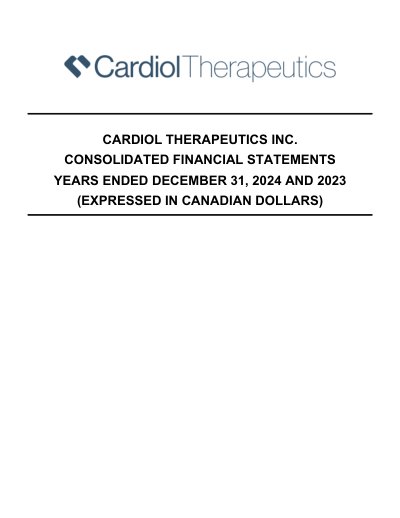 CardiolTherapeutics

CARDIOL THERAPEUTICS INC.
CONSOLIDATED FINANCIAL STATEMENTS
YEARS ENDED DECEMBER 31, 2024 AND 2023
(EXPRESSED IN CANADIAN DOLLARS)